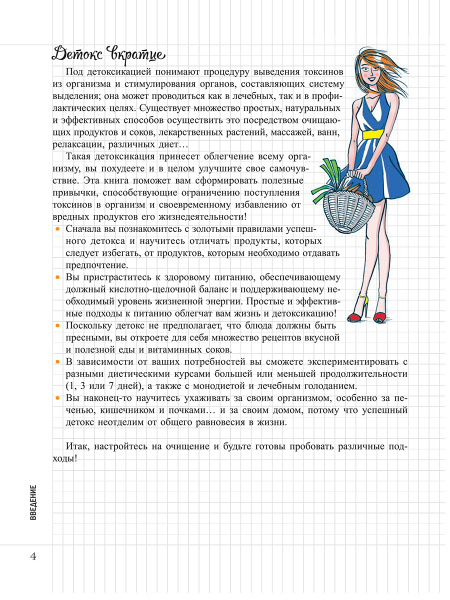 Детокс вкратце

Под детоксикацией понимают процедуру выведения токсинов из организма и стимулирования органов, составляющих систему выделения; она может проводиться как в лечебных, так и в профилактических целях. Существует множество простых, натуральных и эффективных способов осуществить это посредством очищающих продуктов и соков, лекарственных растений, массажей, ванн, релаксации, различных диет…

Такая детоксикация принесет облегчение всему организму, вы похудеете и в целом улучшите свое самочувствие. Эта книга поможет вам сформировать полезные привычки, способствующие ограничению поступления токсинов в организм и своевременному избавлению от вредных продуктов его жизнедеятельности!

• Сначала вы познакомитесь с золотыми правилами успешного детокса и научитесь отличать продукты, которых следует избегать, от продуктов, которым необходимо отдавать предпочтение.
• Вы пристраститесь к здоровому питанию, обеспечивающему должный кислотно-щелочной баланс и поддерживающему необходимый уровень жизненной энергии. Простые и эффективные подходы к питанию облегчат вам жизнь и детоксикацию!
• Поскольку детокс не предполагает, что блюда должны быть пресными, вы откроете для себя множество рецептов вкусной и полезной еды и витаминных соков.
• В зависимости от ваших потребностей вы сможете экспериментировать с разными диетическими курсами большей или меньшей продолжительности (1, 3 или 7 дней), а также с монодиетой и лечебным голоданием.
• Вы наконец-то научитесь ухаживать за своим организмом, особенно за печенью, кишечником и почками… и за своим домом, потому что успешный детокс неотделим от общего равновесия в жизни.

Итак, настройтесь на очищение и будьте готовы пробовать различные подходы!

ВВЕДЕНИЕ

4